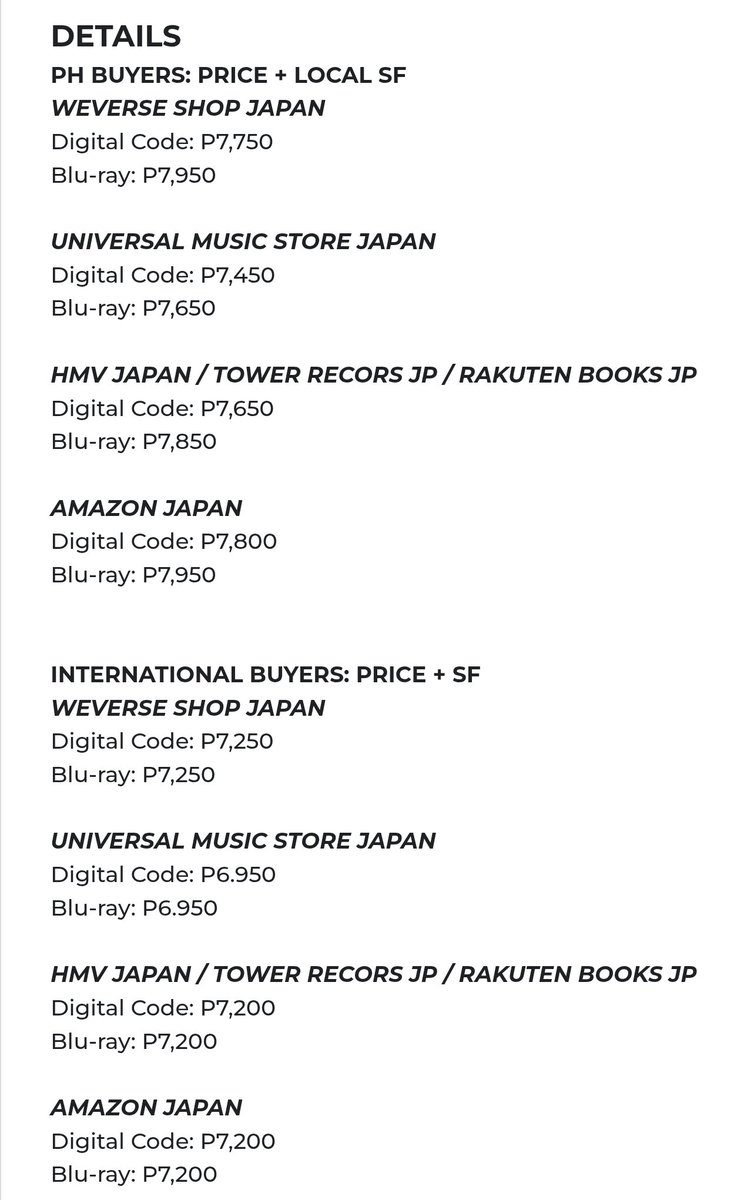 DETAILS
PH BUYERS: PRICE + LOCAL SF
WEVERSE SHOP JAPAN
Digital Code: P7,750
Blu-ray: P7,950

UNIVERSAL MUSIC STORE JAPAN
Digital Code: P7,450
Blu-ray: P7,650

HMV JAPAN / TOWER RECORS JP / RAKUTEN BOOKS JP
Digital Code: P7,650
Blu-ray: P7,850

AMAZON JAPAN
Digital Code: P7,800
Blu-ray: P7,950

INTERNATIONAL BUYERS: PRICE + SF
WEVERSE SHOP JAPAN
Digital Code: P7,250
Blu-ray: P7,250

UNIVERSAL MUSIC STORE JAPAN
Digital Code: P6.950
Blu-ray: P6.950

HMV JAPAN / TOWER RECORS JP / RAKUTEN BOOKS JP
Digital Code: P7,200
Blu-ray: P7,200

AMAZON JAPAN
Digital Code: P7,200
Blu-ray: P7,200